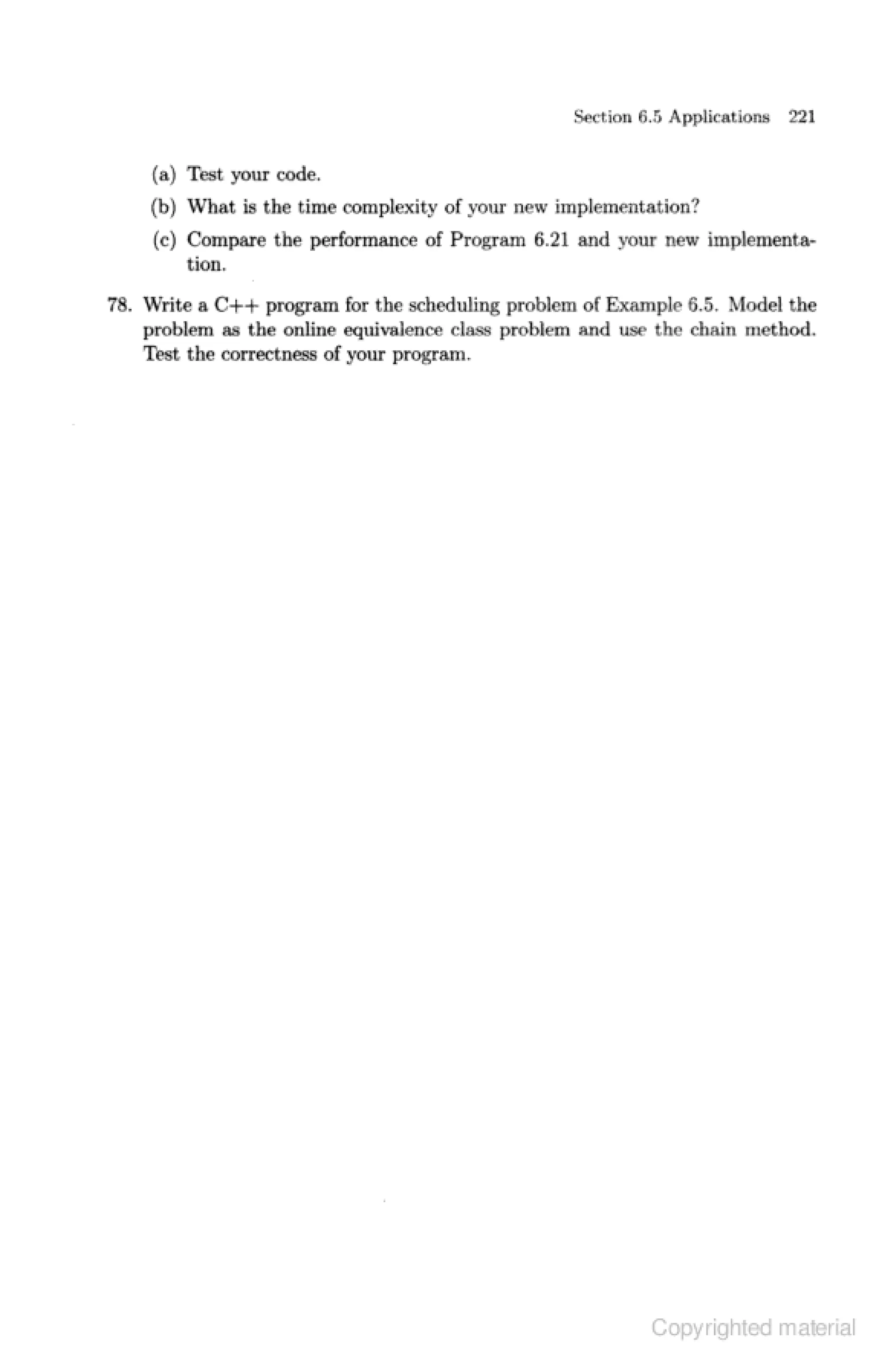 Section 6.5 Applications 221

(a) Test your code.

(b) What is the time complexity of your new implementation?

(c) Compare the performance of Program 6.21 and your new implementation.

78. Write a C++ program for the scheduling problem of Example 6.5. Model the problem as the online equivalence class problem and use the chain method. Test the correctness of your program.

Copyrighted material